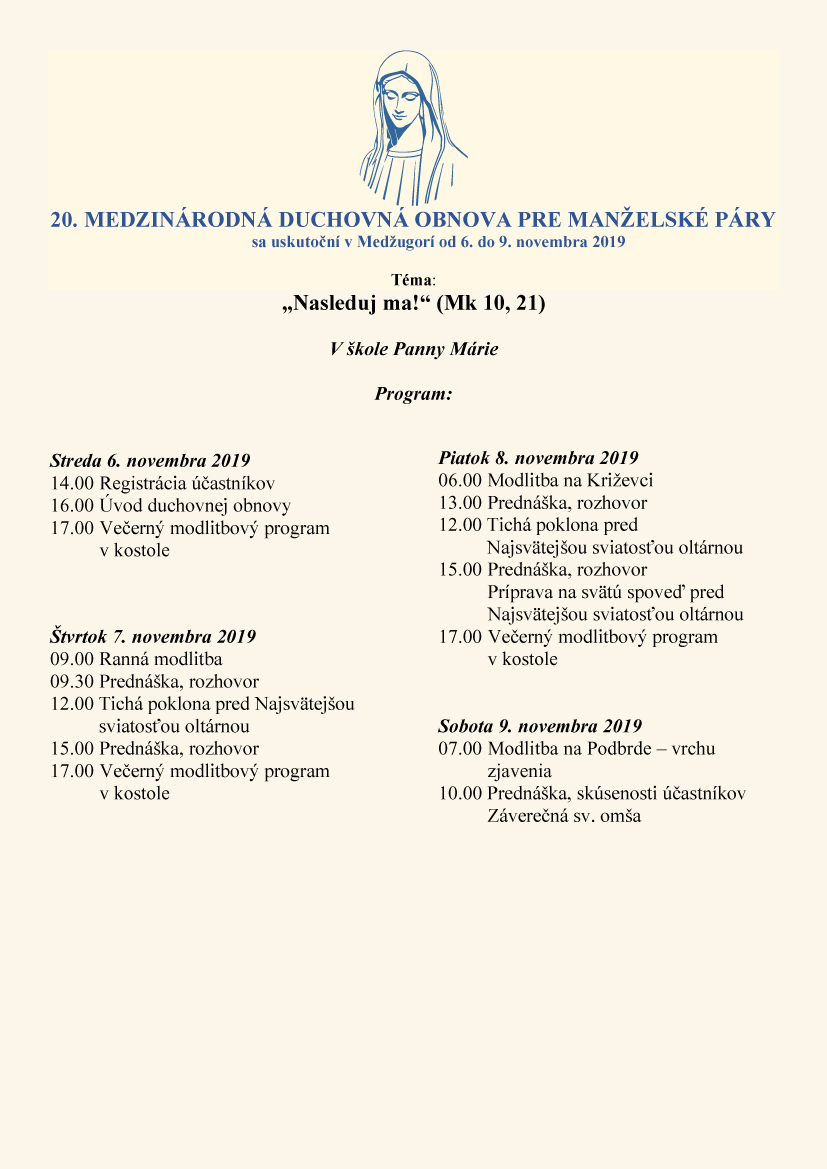 20. MEDZINÁRODNÁ DUCHOVNÁ OBNOVA PRE MANŽELSKÉ PÁRY
sa uskutoční v Medžugorí od 6. do 9. novembra 2019

Téma:
„Nasleduj ma!“ (Mk 10, 21)

V škole Panny Márie

Program:

Streda 6. novembra 2019
14.00 Registrácia účastníkov
16.00 Úvod duchovnej obnovy
17.00 Večerný modlitbový program v kostole

Štvrtok 7. novembra 2019
09.00 Ranná modlitba
09.30 Prednáška, rozhovor
12.00 Tichá poklona pred Najsvätejšou sviatosťou oltárnou
15.00 Prednáška, rozhovor
17.00 Večerný modlitbový program v kostole

Piatok 8. novembra 2019
06.00 Modlitba na Križevci
13.00 Prednáška, rozhovor
12.00 Tichá poklona pred Najsvätejšou sviatosťou oltárnou
15.00 Prednáška, rozhovor
Príprava na svätú spoveď pred Najsvätejšou sviatosťou oltárnou
17.00 Večerný modlitbový program v kostole

Sobota 9. novembra 2019
07.00 Modlitba na Podbrde – vrchu zjavenia
10.00 Prednáška, skúsenosti účastníkov
Záverečná sv. omša